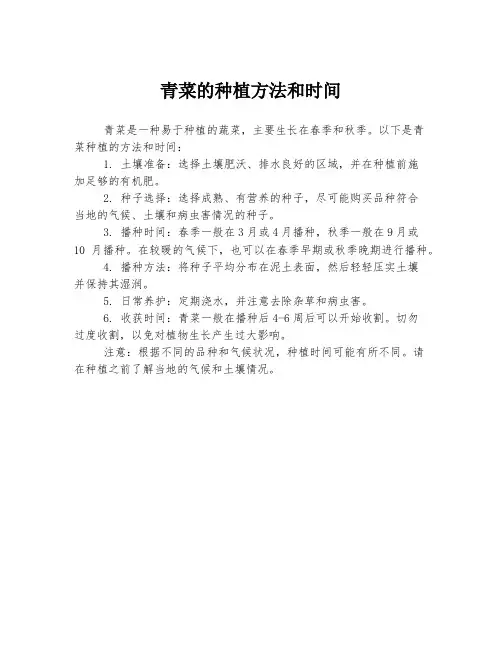 青菜的种植方法和时间

青菜是一种易于种植的蔬菜，主要生长在春季和秋季。以下是青菜种植的方法和时间：

1. 土壤准备：选择土壤肥沃、排水良好的区域，并在种植前施加足够的有机肥。

2. 种子选择：选择成熟、有营养的种子，尽可能购买品种符合当地的气候、土壤和病虫害情况的种子。

3. 播种时间：春季一般在 3 月或 4 月播种，秋季一般在 9 月或 10 月播种。在较暖的气候下，也可以在春季早期或秋季晚期进行播种。

4. 播种方法：将种子平均分布在泥土表面，然后轻轻压实土壤并保持其湿润。

5. 日常养护：定期浇水，并注意去除杂草和病虫害。

6. 收获时间：青菜一般在播种后 4-6 周后可以开始收割。切勿过度收割，以免对植物生长产生过大影响。

注意：根据不同的品种和气候状况，种植时间可能有所不同。请在种植之前了解当地的气候和土壤情况。